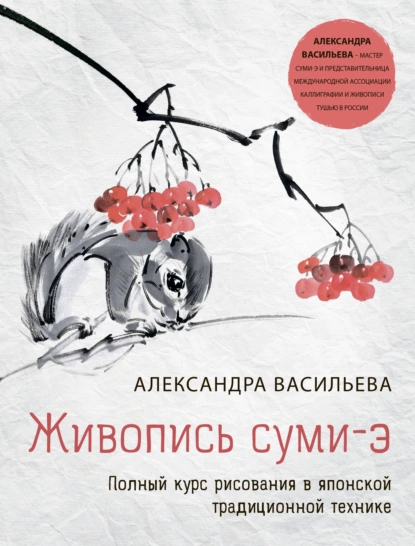 АЛЕКСАНДРА ВАСИЛЬЕВА – МАСТЕР СУМИ-Э И ПРЕДСТАВИТЕЛЬНИЦА МЕЖДУНАРОДНОЙ АССОЦИАЦИИ КАЛЛИГРАФИИ И ЖИВОПИСИ ТУШЬЮ В РОССИИ

АЛЕКСАНДРА ВАСИЛЬЕВА

Живопись суми-э

Полный курс рисования в японской традиционной технике